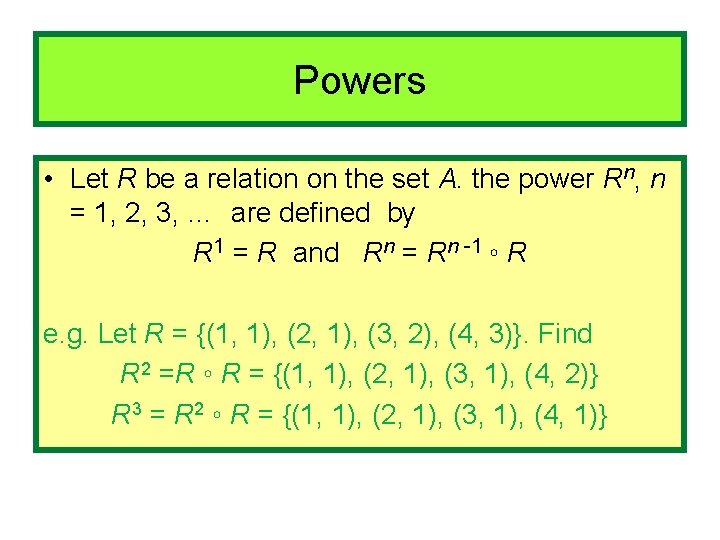 Powers

• Let $R$ be a relation on the set $A$. the power $R^n$, $n$ = 1, 2, 3, … are defined by

$R^1 = R$ and $R^n = R^{n-1} \circ R$

e.g. Let $R$ = {(1, 1), (2, 1), (3, 2), (4, 3)}. Find

$R^2 = R \circ R$ = {(1, 1), (2, 1), (3, 1), (4, 2)}

$R^3 = R^2 \circ R$ = {(1, 1), (2, 1), (3, 1), (4, 1)}